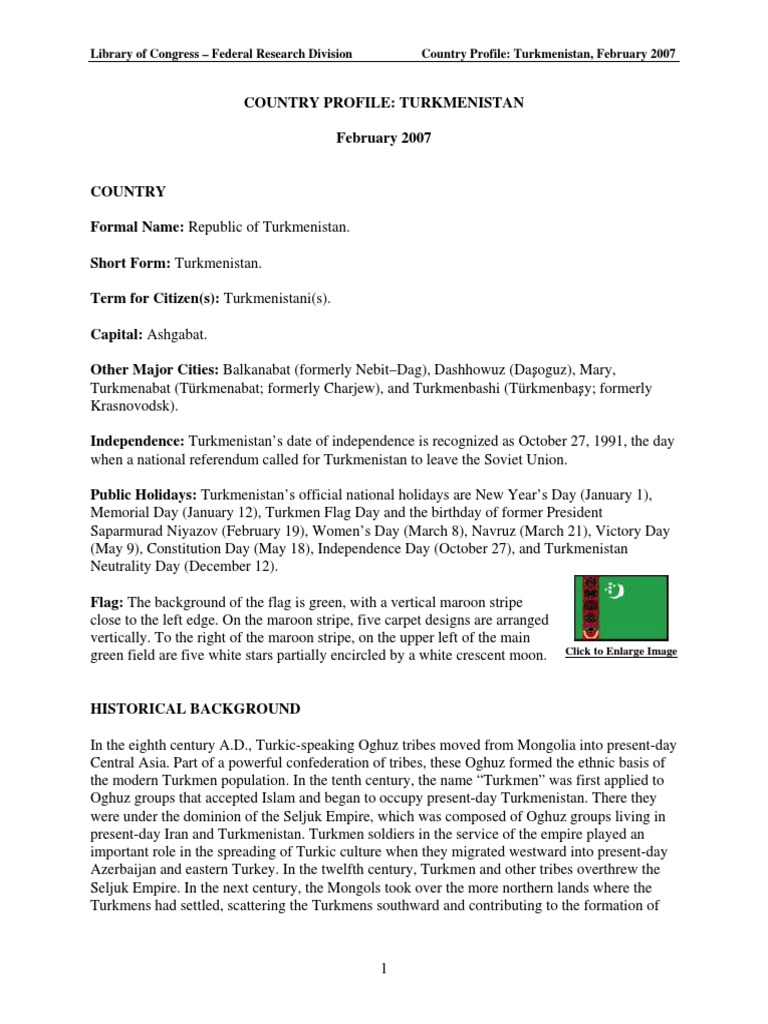 Library of Congress – Federal Research Division Country Profile: Turkmenistan, February 2007

COUNTRY PROFILE: TURKMENISTAN

February 2007

COUNTRY

Formal Name: Republic of Turkmenistan.

Short Form: Turkmenistan.

Term for Citizen(s): Turkmenistani(s).

Capital: Ashgabat.

Other Major Cities: Balkanabat (formerly Nebit–Dag), Dashhowuz (Daşoguz), Mary, Turkmenabat (Türkmenabat; formerly Charjew), and Turkmenbashi (Türkmenbaşy; formerly Krasnovodsk).

Independence: Turkmenistan's date of independence is recognized as October 27, 1991, the day when a national referendum called for Turkmenistan to leave the Soviet Union.

Public Holidays: Turkmenistan's official national holidays are New Year's Day (January 1), Memorial Day (January 12), Turkmen Flag Day and the birthday of former President Saparmurad Niyazov (February 19), Women's Day (March 8), Navruz (March 21), Victory Day (May 9), Constitution Day (May 18), Independence Day (October 27), and Turkmenistan Neutrality Day (December 12).

Flag: The background of the flag is green, with a vertical maroon stripe close to the left edge. On the maroon stripe, five carpet designs are arranged vertically. To the right of the maroon stripe, on the upper left of the main green field are five white stars partially encircled by a white crescent moon.

Click to Enlarge Image

HISTORICAL BACKGROUND

In the eighth century A.D., Turkic-speaking Oghuz tribes moved from Mongolia into present-day Central Asia. Part of a powerful confederation of tribes, these Oghuz formed the ethnic basis of the modern Turkmen population. In the tenth century, the name "Turkmen" was first applied to Oghuz groups that accepted Islam and began to occupy present-day Turkmenistan. There they were under the dominion of the Seljuk Empire, which was composed of Oghuz groups living in present-day Iran and Turkmenistan. Turkmen soldiers in the service of the empire played an important role in the spreading of Turkic culture when they migrated westward into present-day Azerbaijan and eastern Turkey. In the twelfth century, Turkmen and other tribes overthrew the Seljuk Empire. In the next century, the Mongols took over the more northern lands where the Turkmens had settled, scattering the Turkmens southward and contributing to the formation of

1